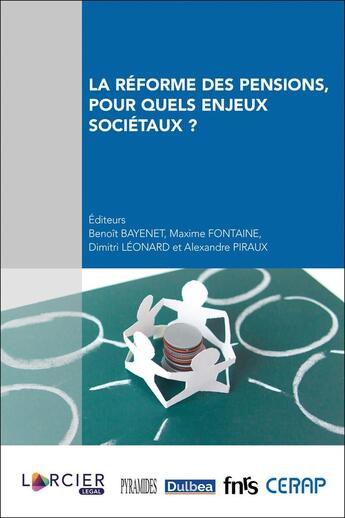 LA RÉFORME DES PENSIONS, POUR QUELS ENJEUX SOCIÉTAUX ?

Éditeurs
Benoît BAYENET, Maxime FONTAINE, Dimitri LÉONARD et Alexandre PIRAUX

LARCIER LEGAL PYRAMIDES Dulbea fnrs CERAP